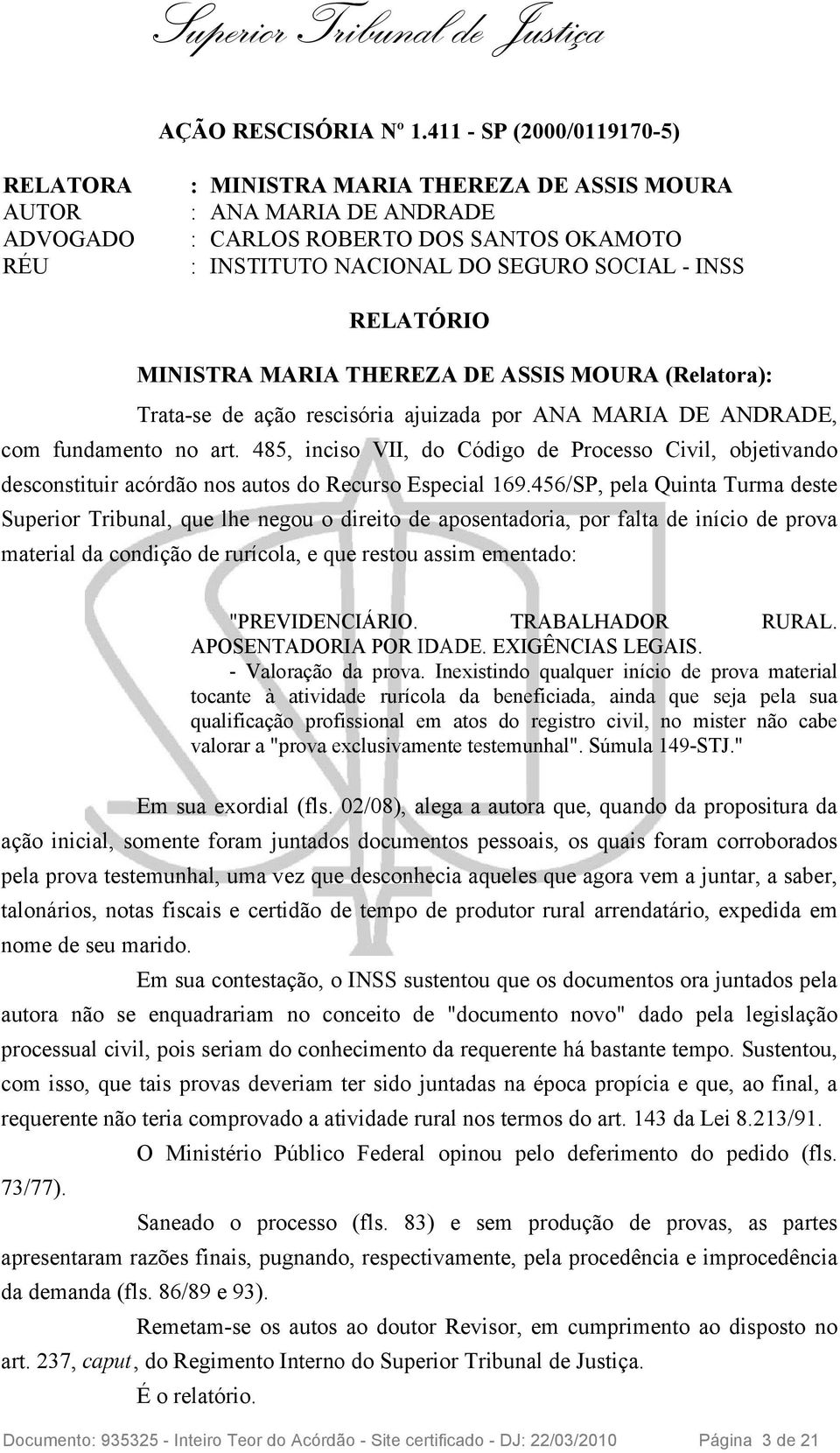 Superior Tribunal de Justiça

AÇÃO RESCISÓRIA Nº 1.411 - SP (2000/0119170-5)

RELATORA : MINISTRA MARIA THEREZA DE ASSIS MOURA
AUTOR : ANA MARIA DE ANDRADE
ADVOGADO : CARLOS ROBERTO DOS SANTOS OKAMOTO
RÉU : INSTITUTO NACIONAL DO SEGURO SOCIAL - INSS

RELATÓRIO

MINISTRA MARIA THEREZA DE ASSIS MOURA (Relatora):

Trata-se de ação rescisória ajuizada por ANA MARIA DE ANDRADE, com fundamento no art. 485, inciso VII, do Código de Processo Civil, objetivando desconstituir acórdão nos autos do Recurso Especial 169.456/SP, pela Quinta Turma deste Superior Tribunal, que lhe negou o direito de aposentadoria, por falta de início de prova material da condição de rurícola, e que restou assim ementado:

"PREVIDENCIÁRIO. TRABALHADOR RURAL. APOSENTADORIA POR IDADE. EXIGÊNCIAS LEGAIS.
- Valoração da prova. Inexistindo qualquer início de prova material tocante à atividade rurícola da beneficiada, ainda que seja pela sua qualificação profissional em atos do registro civil, no mister não cabe valorar a "prova exclusivamente testemunhal". Súmula 149-STJ."

Em sua exordial (fls. 02/08), alega a autora que, quando da propositura da ação inicial, somente foram juntados documentos pessoais, os quais foram corroborados pela prova testemunhal, uma vez que desconhecia aqueles que agora vem a juntar, a saber, talonários, notas fiscais e certidão de tempo de produtor rural arrendatário, expedida em nome de seu marido.

Em sua contestação, o INSS sustentou que os documentos ora juntados pela autora não se enquadrariam no conceito de "documento novo" dado pela legislação processual civil, pois seriam do conhecimento da requerente há bastante tempo. Sustentou, com isso, que tais provas deveriam ter sido juntadas na época propícia e que, ao final, a requerente não teria comprovado a atividade rural nos termos do art. 143 da Lei 8.213/91.

O Ministério Público Federal opinou pelo deferimento do pedido (fls. 73/77).

Saneado o processo (fls. 83) e sem produção de provas, as partes apresentaram razões finais, pugnando, respectivamente, pela procedência e improcedência da demanda (fls. 86/89 e 93).

Remetam-se os autos ao doutor Revisor, em cumprimento ao disposto no art. 237, caput, do Regimento Interno do Superior Tribunal de Justiça.

É o relatório.

Documento: 935325 - Inteiro Teor do Acórdão - Site certificado - DJ: 22/03/2010 Página 3 de 21